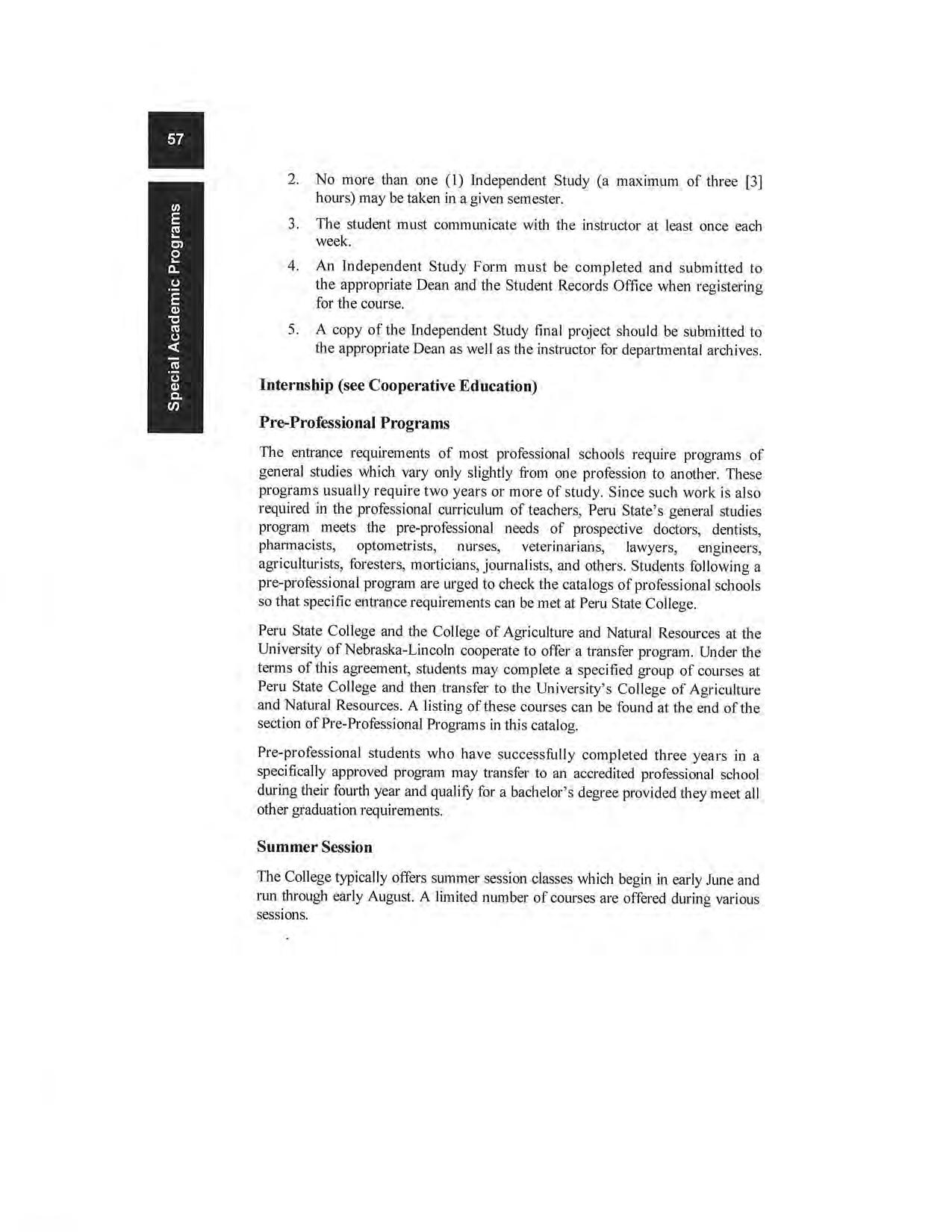 57

Special Academic Programs

2. No more than one (1) Independent Study (a maximum of three [3] hours) may be taken in a given semester.

3. The student must communicate with the instructor at least once each week.

4. An Independent Study Form must be completed and submitted to the appropriate Dean and the Student Records Office when registering for the course.

5. A copy of the Independent Study final project should be submitted to the appropriate Dean as well as the instructor for departmental archives.

Internship (see Cooperative Education)

Pre-Professional Programs

The entrance requirements of most professional schools require programs of general studies which vary only slightly from one profession to another. These programs usually require two years or more of study. Since such work is also required in the professional curriculum of teachers, Peru State's general studies program meets the pre-professional needs of prospective doctors, dentists, pharmacists, optometrists, nurses, veterinarians, lawyers, engineers, agriculturists, foresters, morticians, journalists, and others. Students following a pre-professional program are urged to check the catalogs of professional schools so that specific entrance requirements can be met at Peru State College.

Peru State College and the College of Agriculture and Natural Resources at the University of Nebraska-Lincoln cooperate to offer a transfer program. Under the terms of this agreement, students may complete a specified group of courses at Peru State College and then transfer to the University's College of Agriculture and Natural Resources. A listing of these courses can be found at the end of the section of Pre-Professional Programs in this catalog.

Pre-professional students who have successfully completed three years in a specifically approved program may transfer to an accredited professional school during their fourth year and qualify for a bachelor's degree provided they meet all other graduation requirements.

Summer Session

The College typically offers summer session classes which begin in early June and run through early August. A limited number of courses are offered during various sessions.